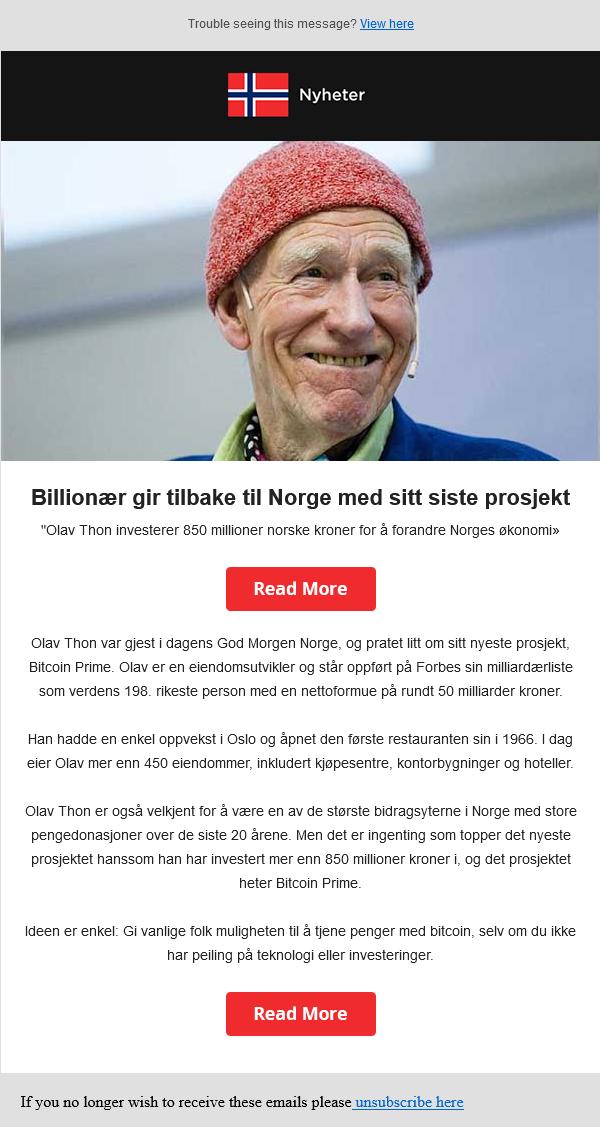 Trouble seeing this message? View here

Nyheter

Billionær gir tilbake til Norge med sitt siste prosjekt

"Olav Thon investerer 850 millioner norske kroner for å forandre Norges økonomi»

Read More

Olav Thon var gjest i dagens God Morgen Norge, og pratet litt om sitt nyeste prosjekt, Bitcoin Prime. Olav er en eiendomsutvikler og står oppført på Forbes sin milliardærliste som verdens 198. rikeste person med en nettoformue på rundt 50 milliarder kroner.

Han hadde en enkel oppvekst i Oslo og åpnet den første restauranten sin i 1966. I dag eier Olav mer enn 450 eiendommer, inkludert kjøpesentre, kontorbygninger og hoteller.

Olav Thon er også velkjent for å være en av de største bidragsyterne i Norge med store pengedonasjoner over de siste 20 årene. Men det er ingenting som topper det nyeste prosjektet hanssom han har investert mer enn 850 millioner kroner i, og det prosjektet heter Bitcoin Prime.

Ideen er enkel: Gi vanlige folk muligheten til å tjene penger med bitcoin, selv om du ikke har peiling på teknologi eller investeringer.

Read More

If you no longer wish to receive these emails please unsubscribe here